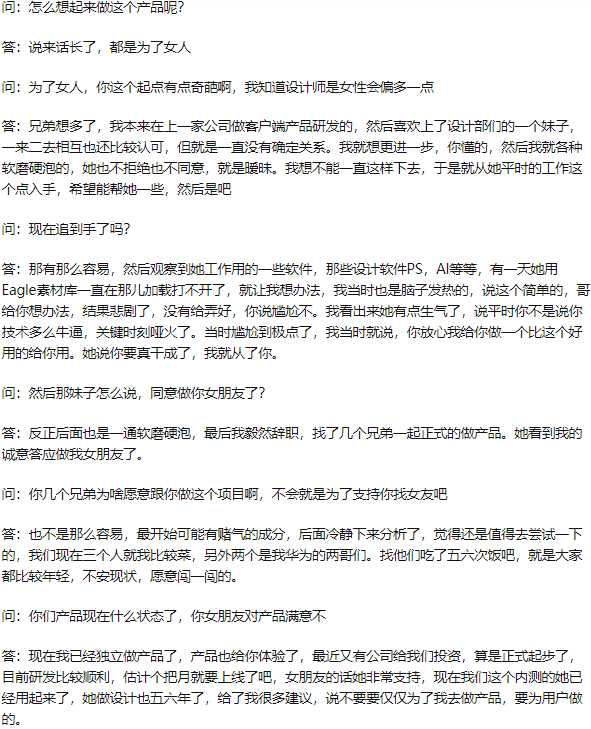 问：怎么想起来做这个产品呢？

答：说来话长了，都是为了女人

问：为了女人，你这个起点有点奇葩啊，我知道设计师是女性会偏多一点

答：兄弟想多了，我本来在上一家公司做客户端产品研发的，然后喜欢上了设计部们的一个妹子，一来二去相互也还比较认可，但就是一直没有确定关系。我就想更进一步，你懂的，然后我就各种软磨硬泡的，她也不拒绝也不同意，就是暧昧。我想不能一直这样下去，于是就从她平时的工作这个点入手，希望能帮她一些，然后是吧

问：现在追到手了吗？

答：那有那么容易，然后观察到她工作用的一些软件，那些设计软件PS，AI等等，有一天她用Eagle素材库一直在那儿加载打不开了，就让我想办法，我当时也是脑子发热的，说这个简单的，哥给你想办法，结果悲剧了，没有给弄好，你说尴尬不。我看出来她有点生气了，说平时你不是说你技术多么牛逼，关键时刻哑火了。当时尴尬到极点了，我当时就说，你放心我给你做一个比这个好用的给你用。她说你要真干成了，我就从了你。

问：然后那妹子怎么说，同意做你女朋友了？

答：反正后面也是一通软磨硬泡，最后我毅然辞职，找了几个兄弟一起正式的做产品。她看到我的诚意答应做我女朋友了。

问：你几个兄弟为啥愿意跟你做这个项目啊，不会就是为了支持你找女友吧

答：也不是那么容易，最开始可能有赌气的成分，后面冷静下来分析了，觉得还是值得去尝试一下的，我们现在三个人就我比较菜，另外两个是我华为的两哥们。找他们吃了五六次饭吧，就是大家都比较年轻，不安现状，愿意闯一闯的。

问：你们产品现在什么状态了，你女朋友对产品满意不

答：现在我已经独立做产品了，产品也给你体验了，最近又有公司给我们投资，算是正式起步了，目前研发比较顺利，估计个把月就要上线了吧，女朋友的话她非常支持，现在我们这个内测的她已经用起来了，她做设计也五六年了，给了我很多建议，说不要要仅仅为了我去做产品，要为用户做的。